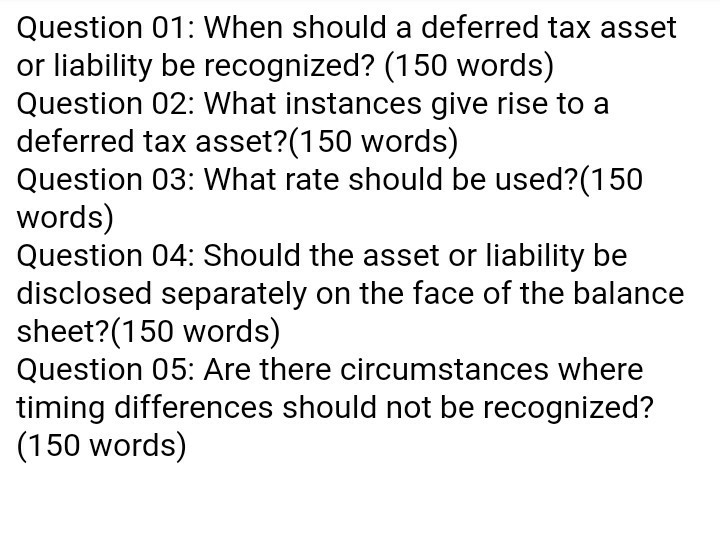 Question 01: When should a deferred tax asset or liability be recognized? (150 words)

Question 02: What instances give rise to a deferred tax asset?(150 words)

Question 03: What rate should be used?(150 words)

Question 04: Should the asset or liability be disclosed separately on the face of the balance sheet?(150 words)

Question 05: Are there circumstances where timing differences should not be recognized? (150 words)